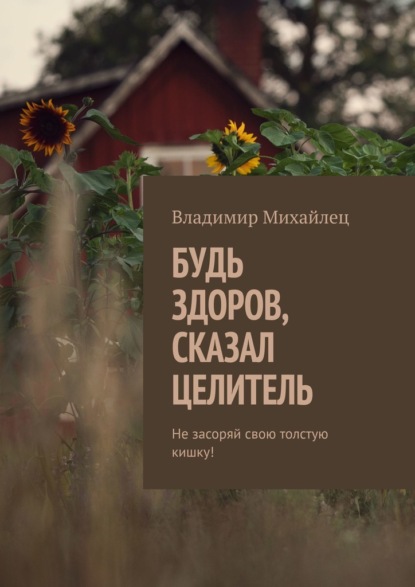 Владимир Михайлец

БУДЬ ЗДОРОВ, СКАЗАЛ ЦЕЛИТЕЛЬ

Не засоряй свою толстую кишку!